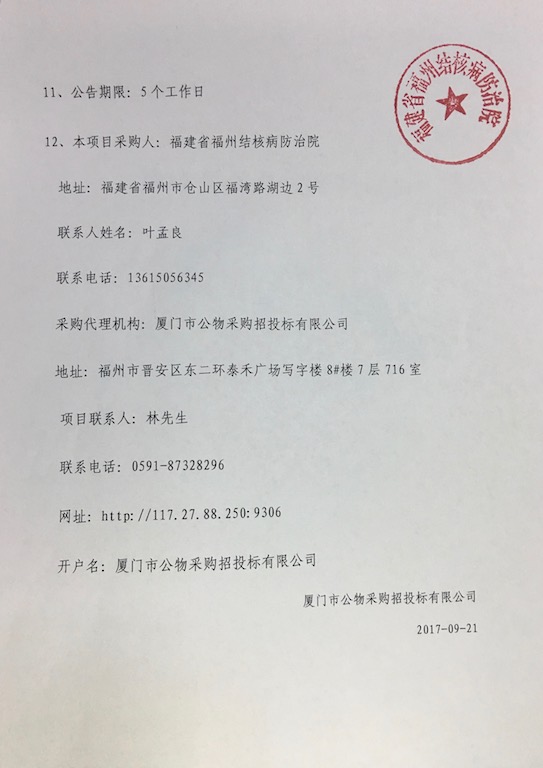 福建省福州结核病防治院

11、公告期限：5个工作日

12、本项目采购人：福建省福州结核病防治院

地址：福建省福州市仓山区福湾路湖边2号

联系人姓名：叶孟良

联系电话：13615056345

采购代理机构：厦门市公物采购招投标有限公司

地址：福州市晋安区东二环泰禾广场写字楼8#楼7层716室

项目联系人：林先生

联系电话：0591-87328296

网址：http://117.27.88.250:9306

开户名：厦门市公物采购招投标有限公司

厦门市公物采购招投标有限公司

2017-09-21